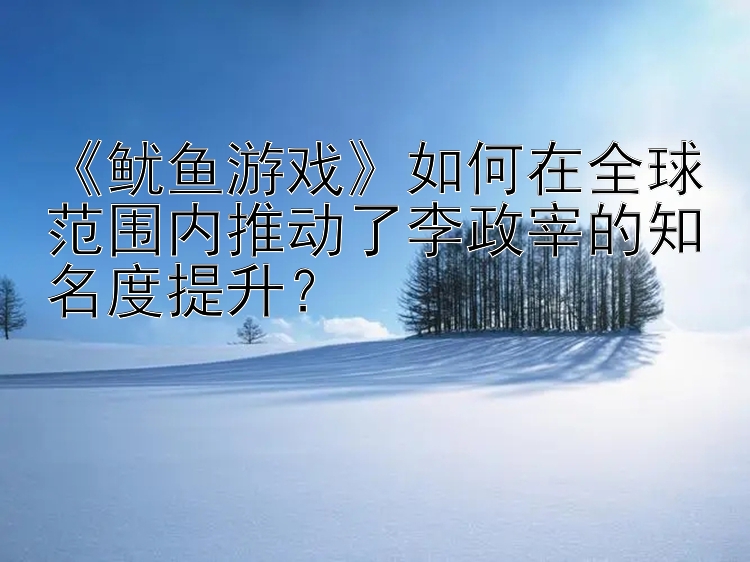 《鱿鱼游戏》如何在全球范围内推动了李政宰的知名度提升？